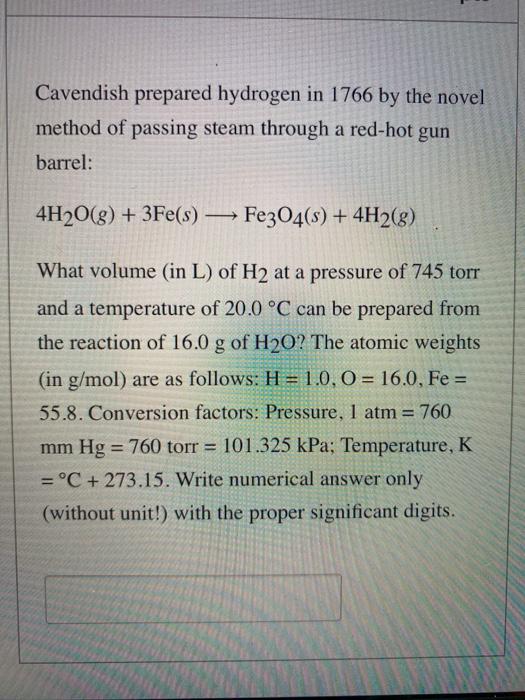 Cavendish prepared hydrogen in 1766 by the novel method of passing steam through a red-hot gun barrel:

$4H_2O(g) + 3Fe(s) \longrightarrow Fe_3O_4(s) + 4H_2(g)$

What volume (in L) of $H_2$ at a pressure of 745 torr and a temperature of 20.0 °C can be prepared from the reaction of 16.0 g of $H_2O$? The atomic weights (in g/mol) are as follows: H = 1.0, O = 16.0, Fe = 55.8. Conversion factors: Pressure, 1 atm = 760 mm Hg = 760 torr = 101.325 kPa; Temperature, K = °C + 273.15. Write numerical answer only (without unit!) with the proper significant digits.